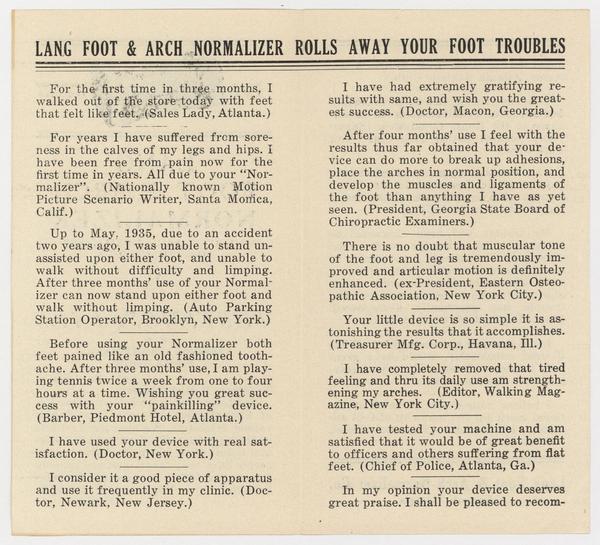 LANG FOOT & ARCH NORMALIZER ROLLS AWAY YOUR FOOT TROUBLES

For the first time in three months, I walked out of the store today with feet that felt like feet. (Sales Lady, Atlanta.)

For years I have suffered from soreness in the calves of my legs and hips. I have been free from pain now for the first time in years. All due to your "Normalizer". (Nationally known Motion Picture Scenario Writer, Santa Monica, Calif.)

Up to May, 1935, due to an accident two years ago, I was unable to stand unassisted upon either foot, and unable to walk without difficulty and limping. After three months' use of your Normalizer can now stand upon either foot and walk without limping. (Auto Parking Station Operator, Brooklyn, New York.)

Before using your Normalizer both feet pained like an old fashioned toothache. After three months' use, I am playing tennis twice a week from one to four hours at a time. Wishing you great success with your "painkilling" device. (Barber, Piedmont Hotel, Atlanta.)

I have used your device with real satisfaction. (Doctor, New York.)

I consider it a good piece of apparatus and use it frequently in my clinic. (Doctor, Newark, New Jersey.)

I have had extremely gratifying results with same, and wish you the greatest success. (Doctor, Macon, Georgia.)

After four months' use I feel with the results thus far obtained that your device can do more to break up adhesions, place the arches in normal position, and develop the muscles and ligaments of the foot than anything I have as yet seen. (President, Georgia State Board of Chiropractic Examiners.)

There is no doubt that muscular tone of the foot and leg is tremendously improved and articular motion is definitely enhanced. (ex-President, Eastern Osteopathic Association, New York City.)

Your little device is so simple it is astonishing the results that it accomplishes. (Treasurer Mfg. Corp., Havana, Ill.)

I have completely removed that tired feeling and thru its daily use am strengthening my arches. (Editor, Walking Magazine, New York City.)

I have tested your machine and am satisfied that it would be of great benefit to officers and others suffering from flat feet. (Chief of Police, Atlanta, Ga.)

In my opinion your device deserves great praise. I shall be pleased to recom-